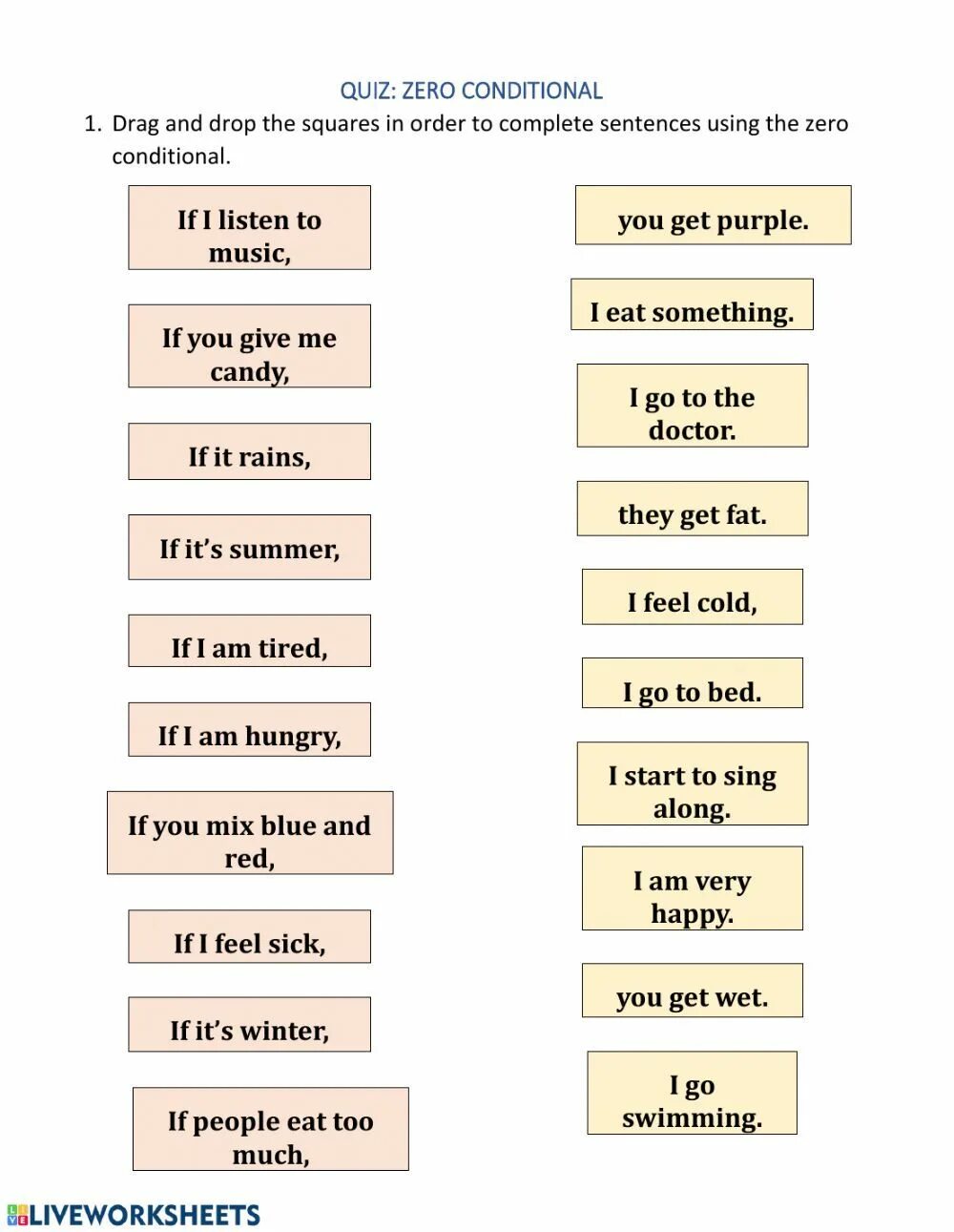 QUIZ: ZERO CONDITIONAL

1. Drag and drop the squares in order to complete sentences using the zero conditional.

If I listen to music,

If you give me candy,

If it rains,

If it's summer,

If I am tired,

If I am hungry,

If you mix blue and red,

If I feel sick,

If it's winter,

If people eat too much,

you get purple.

I eat something.

I go to the doctor.

they get fat.

I feel cold,

I go to bed.

I start to sing along.

I am very happy.

you get wet.

I go swimming.

LIVEWORKSHEETS